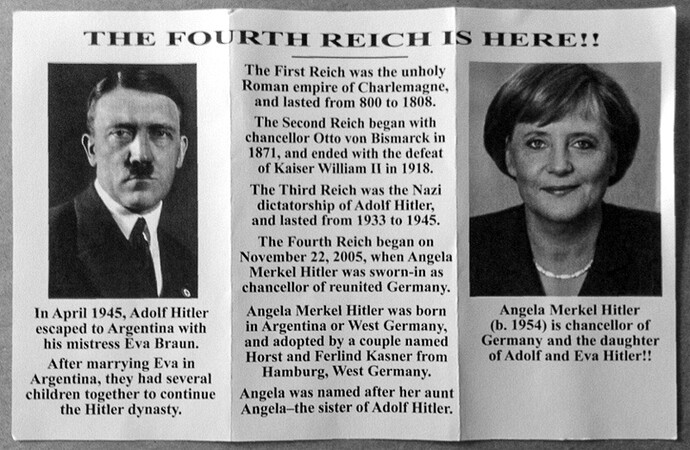 THE FOURTH REICH IS HERE!!

In April 1945, Adolf Hitler escaped to Argentina with his mistress Eva Braun.

After marrying Eva in Argentina, they had several children together to continue the Hitler dynasty.

The First Reich was the unholy Roman empire of Charlemagne, and lasted from 800 to 1808.

The Second Reich began with chancellor Otto von Bismarck in 1871, and ended with the defeat of Kaiser William II in 1918.

The Third Reich was the Nazi dictatorship of Adolf Hitler, and lasted from 1933 to 1945.

The Fourth Reich began on November 22, 2005, when Angela Merkel Hitler was sworn-in as chancellor of reunited Germany.

Angela Merkel Hitler was born in Argentina or West Germany, and adopted by a couple named Horst and Ferlind Kasner from Hamburg, West Germany.

Angela was named after her aunt Angela–the sister of Adolf Hitler.

Angela Merkel Hitler (b. 1954) is chancellor of Germany and the daughter of Adolf and Eva Hitler!!